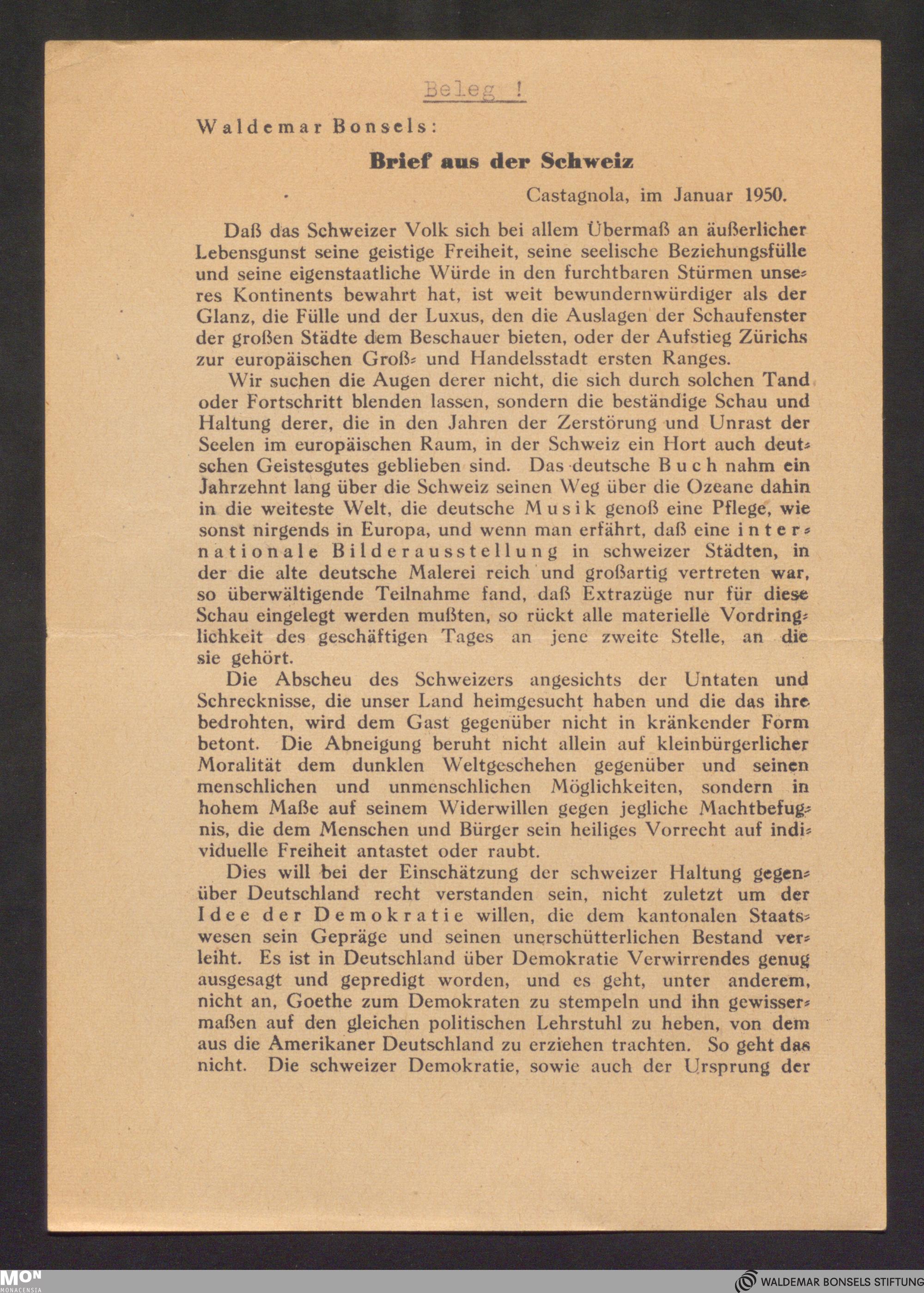 Beleg !

Waldemar Bonsels:

Brief aus der Schweiz

Castagnola, im Januar 1950.

Daß das Schweizer Volk sich bei allem Übermaß an äußerlicher Lebensgunst seine geistige Freiheit, seine seelische Beziehungsfülle und seine eigenstaatliche Würde in den furchtbaren Stürmen unseres Kontinents bewahrt hat, ist weit bewundernwürdiger als der Glanz, die Fülle und der Luxus, den die Auslagen der Schaufenster der großen Städte dem Beschauer bieten, oder der Aufstieg Zürichs zur europäischen Groß- und Handelsstadt ersten Ranges.

Wir suchen die Augen derer nicht, die sich durch solchen Tand oder Fortschritt blenden lassen, sondern die beständige Schau und Haltung derer, die in den Jahren der Zerstörung und Unrast der Seelen im europäischen Raum, in der Schweiz ein Hort auch deutschen Geistesgutes geblieben sind. Das deutsche Buch nahm ein Jahrzehnt lang über die Schweiz seinen Weg über die Ozeane dahin in die weiteste Welt, die deutsche Musik genoß eine Pflege, wie sonst nirgends in Europa, und wenn man erfährt, daß eine internationale Bilderausstellung in schweizer Städten, in der die alte deutsche Malerei reich und großartig vertreten war, so überwältigende Teilnahme fand, daß Extrazüge nur für diese Schau eingelegt werden mußten, so rückt alle materielle Vordringlichkeit des geschäftigen Tages an jene zweite Stelle, an die sie gehört.

Die Abscheu des Schweizers angesichts der Untaten und Schrecknisse, die unser Land heimgesucht haben und die das ihre bedrohten, wird dem Gast gegenüber nicht in kränkender Form betont. Die Abneigung beruht nicht allein auf kleinbürgerlicher Moralität dem dunklen Weltgeschehen gegenüber und seinen menschlichen und unmenschlichen Möglichkeiten, sondern in hohem Maße auf seinem Widerwillen gegen jegliche Machtbefugnis, die dem Menschen und Bürger sein heiliges Vorrecht auf individuelle Freiheit antastet oder raubt.

Dies will bei der Einschätzung der schweizer Haltung gegenüber Deutschland recht verstanden sein, nicht zuletzt um der Idee der Demokratie willen, die dem kantonalen Staatswesen sein Gepräge und seinen unerschütterlichen Bestand verleiht. Es ist in Deutschland über Demokratie Verwirrendes genug ausgesagt und gepredigt worden, und es geht, unter anderem, nicht an, Goethe zum Demokraten zu stempeln und ihn gewissermaßen auf den gleichen politischen Lehrstuhl zu heben, von dem aus die Amerikaner Deutschland zu erziehen trachten. So geht das nicht. Die schweizer Demokratie, sowie auch der Ursprung der

MON MONACENSIA

WALDEMAR BONSELS STIFTUNG